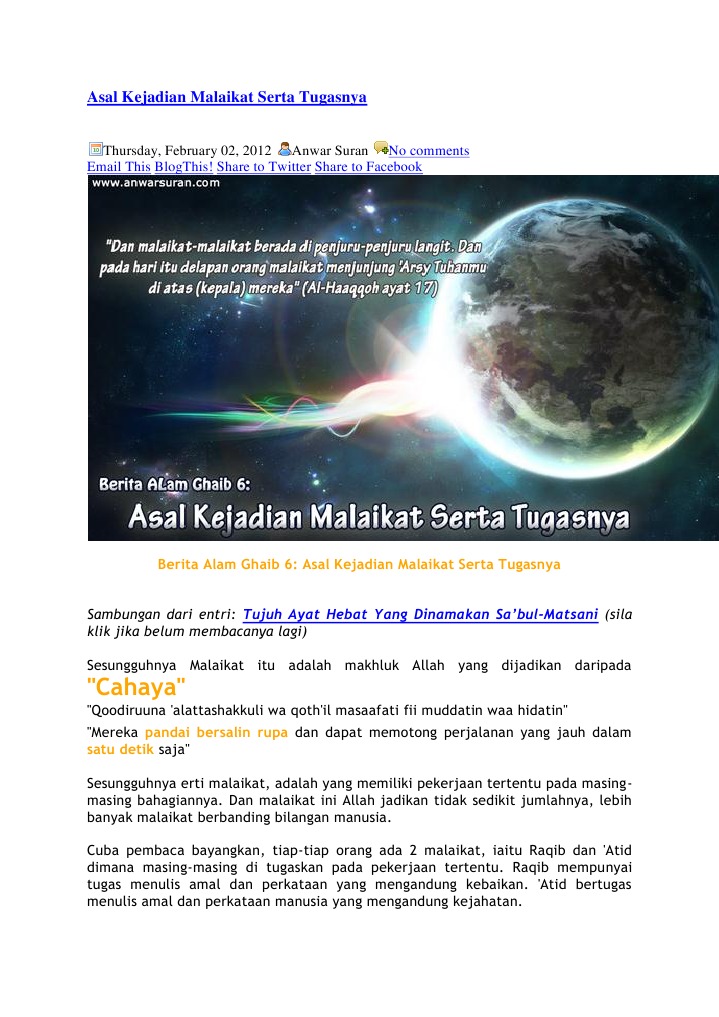 Asal Kejadian Malaikat Serta Tugasnya

Thursday, February 02, 2012 Anwar Suran No comments
Email This BlogThis! Share to Twitter Share to Facebook

www.anwarsuran.com

"Dan malaikat-malaikat berada di penjuru-penjuru langit. Dan pada hari itu delapan orang malaikat menjunjung 'Arsy Tuhanmu di atas (kepala) mereka" (Al-Haaqqoh ayat 17)

Berita ALam Ghaib 6:
Asal Kejadian Malaikat Serta Tugasnya

Berita Alam Ghaib 6: Asal Kejadian Malaikat Serta Tugasnya

Sambungan dari entri: Tujuh Ayat Hebat Yang Dinamakan Sa'bul-Matsani (sila klik jika belum membacanya lagi)

Sesungguhnya Malaikat itu adalah makhluk Allah yang dijadikan daripada "Cahaya"
"Qoodiruuna 'alattashakkuli wa qoth'il masaafati fii muddatin waa hidatin"
"Mereka pandai bersalin rupa dan dapat memotong perjalanan yang jauh dalam satu detik saja"

Sesungguhnya erti malaikat, adalah yang memiliki pekerjaan tertentu pada masing-masing bahagiannya. Dan malaikat ini Allah jadikan tidak sedikit jumlahnya, lebih banyak malaikat berbanding bilangan manusia.

Cuba pembaca bayangkan, tiap-tiap orang ada 2 malaikat, iaitu Raqib dan 'Atid dimana masing-masing di tugaskan pada pekerjaan tertentu. Raqib mempunyai tugas menulis amal dan perkataan yang mengandung kebaikan. 'Atid bertugas menulis amal dan perkataan manusia yang mengandung kejahatan.